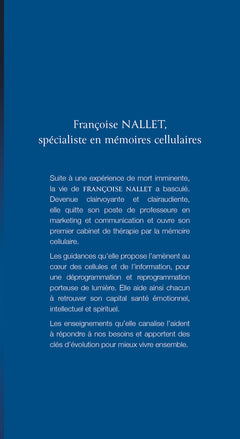 Françoise NALLET,
spécialiste en mémoires cellulaires

Suite à une expérience de mort imminente, la vie de FRANÇOISE NALLET a basculé. Devenue clairvoyante et clairaudiente, elle quitte son poste de professeure en marketing et communication et ouvre son premier cabinet de thérapie par la mémoire cellulaire.

Les guidances qu'elle propose l'amènent au cœur des cellules et de l'information, pour une déprogrammation et reprogrammation porteuse de lumière. Elle aide ainsi chacun à retrouver son capital santé émotionnel, intellectuel et spirituel.

Les enseignements qu'elle canalise l'aident à répondre à nos besoins et apportent des clés d'évolution pour mieux vivre ensemble.